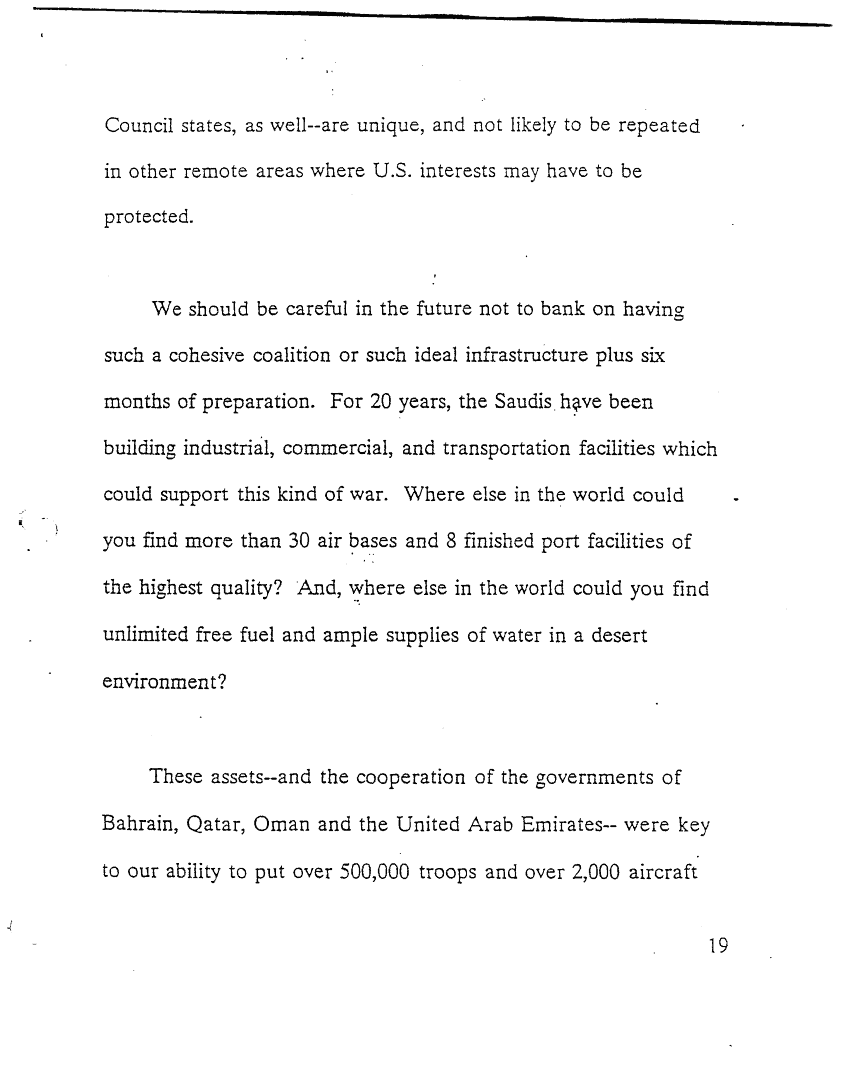 Council states, as well--are unique, and not likely to be repeated in other remote areas where U.S. interests may have to be protected.

We should be careful in the future not to bank on having such a cohesive coalition or such ideal infrastructure plus six months of preparation. For 20 years, the Saudis have been building industrial, commercial, and transportation facilities which could support this kind of war. Where else in the world could you find more than 30 air bases and 8 finished port facilities of the highest quality? And, where else in the world could you find unlimited free fuel and ample supplies of water in a desert environment?

These assets--and the cooperation of the governments of Bahrain, Qatar, Oman and the United Arab Emirates-- were key to our ability to put over 500,000 troops and over 2,000 aircraft

19